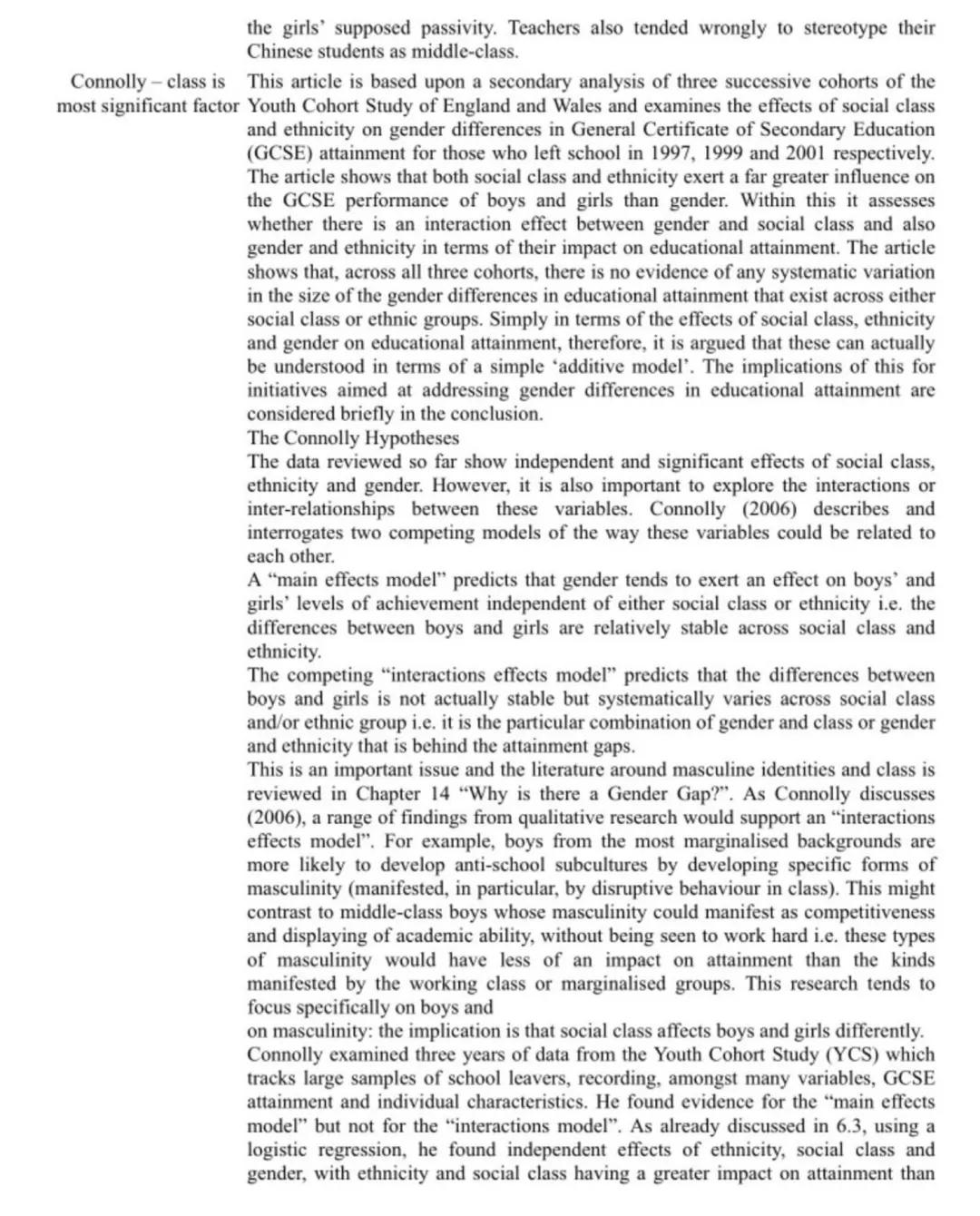 the girls' supposed passivity. Teachers also tended wrongly to stereotype their Chinese students as middle-class.

Connolly – class is most significant factor

This article is based upon a secondary analysis of three successive cohorts of the Youth Cohort Study of England and Wales and examines the effects of social class and ethnicity on gender differences in General Certificate of Secondary Education (GCSE) attainment for those who left school in 1997, 1999 and 2001 respectively. The article shows that both social class and ethnicity exert a far greater influence on the GCSE performance of boys and girls than gender. Within this it assesses whether there is an interaction effect between gender and social class and also gender and ethnicity in terms of their impact on educational attainment. The article shows that, across all three cohorts, there is no evidence of any systematic variation in the size of the gender differences in educational attainment that exist across either social class or ethnic groups. Simply in terms of the effects of social class, ethnicity and gender on educational attainment, therefore, it is argued that these can actually be understood in terms of a simple 'additive model'. The implications of this for initiatives aimed at addressing gender differences in educational attainment are considered briefly in the conclusion.
The Connolly Hypotheses
The data reviewed so far show independent and significant effects of social class, ethnicity and gender. However, it is also important to explore the interactions or inter-relationships between these variables. Connolly (2006) describes and interrogates two competing models of the way these variables could be related to each other.
A "main effects model" predicts that gender tends to exert an effect on boys' and girls' levels of achievement independent of either social class or ethnicity i.e. the differences between boys and girls are relatively stable across social class and ethnicity.
The competing "interactions effects model" predicts that the differences between boys and girls is not actually stable but systematically varies across social class and/or ethnic group i.e. it is the particular combination of gender and class or gender and ethnicity that is behind the attainment gaps.
This is an important issue and the literature around masculine identities and class is reviewed in Chapter 14 "Why is there a Gender Gap?". As Connolly discusses (2006), a range of findings from qualitative research would support an "interactions effects model". For example, boys from the most marginalised backgrounds are more likely to develop anti-school subcultures by developing specific forms of masculinity (manifested, in particular, by disruptive behaviour in class). This might contrast to middle-class boys whose masculinity could manifest as competitiveness and displaying of academic ability, without being seen to work hard i.e. these types of masculinity would have less of an impact on attainment than the kinds manifested by the working class or marginalised groups. This research tends to focus specifically on boys and
on masculinity: the implication is that social class affects boys and girls differently.
Connolly examined three years of data from the Youth Cohort Study (YCS) which tracks large samples of school leavers, recording, amongst many variables, GCSE attainment and individual characteristics. He found evidence for the "main effects model" but not for the "interactions model". As already discussed in 6.3, using a logistic regression, he found independent effects of ethnicity, social class and gender, with ethnicity and social class having a greater impact on attainment than